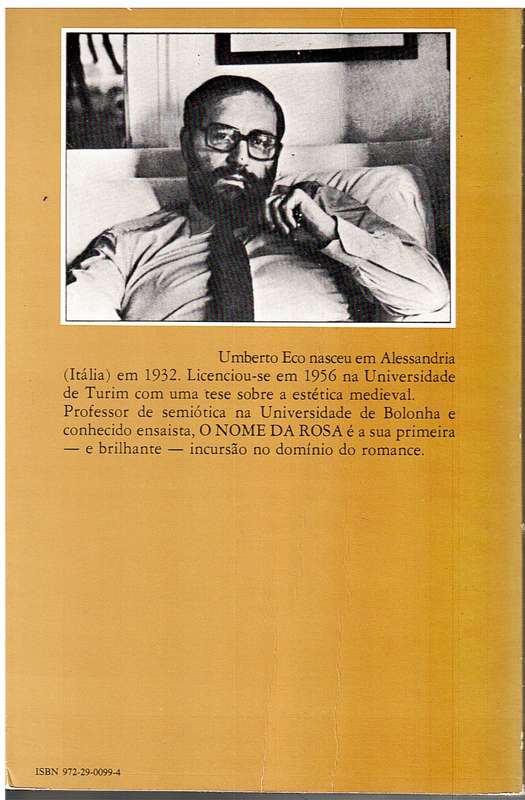 Umberto Eco nasceu em Alessandria (Itália) em 1932. Licenciou-se em 1956 na Universidade de Turim com uma tese sobre a estética medieval. Professor de semiótica na Universidade de Bolonha e conhecido ensaista, O NOME DA ROSA é a sua primeira — e brilhante — incursão no domínio do romance.

ISBN 972-29-0099-4